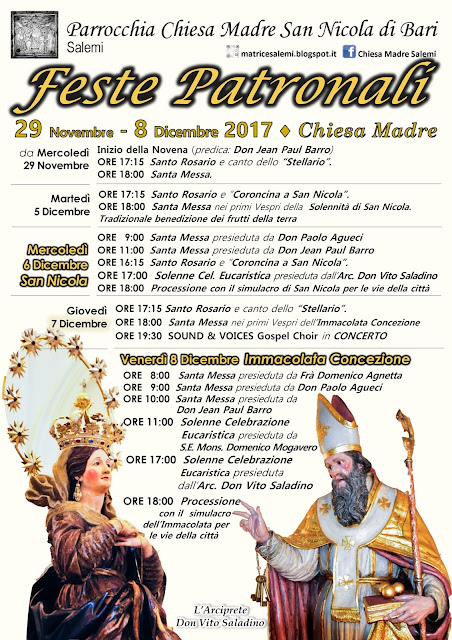 Parrocchia Chiesa Madre San Nicola di Bari
Salemi

matricesalemi.blogspot.it Chiesa Madre Salemi

Feste Patronali

29 Novembre - 8 Dicembre 2017 ♦ Chiesa Madre

da Mercoledì 29 Novembre
Inizio della Novena (predica: Don Jean Paul Barro)
ORE 17:15 Santo Rosario e canto dello "Stellario".
ORE 18:00 Santa Messa.

Martedì 5 Dicembre
ORE 17:15 Santo Rosario e "Coroncina a San Nicola".
ORE 18:00 Santa Messa nei primi Vespri della Solennità di San Nicola. Tradizionale benedizione dei frutti della terra

Mercoledì 6 Dicembre San Nicola
ORE 9:00 Santa Messa presieduta da Don Paolo Agueci
ORE 11:00 Santa Messa presieduta da Don Jean Paul Barro
ORE 16:15 Santo Rosario e "Coroncina a San Nicola".
ORE 17:00 Solenne Cel. Eucaristica presieduta dall'Arc. Don Vito Saladino
ORE 18:00 Processione con il simulacro di San Nicola per le vie della città

Giovedì 7 Dicembre
ORE 17:15 Santo Rosario e canto dello "Stellario".
ORE 18:00 Santa Messa nei primi Vespri dell'Immacolata Concezione
ORE 19:30 SOUND & VOICES Gospel Choir in CONCERTO

Venerdì 8 Dicembre Immacolata Concezione
ORE 8:00 Santa Messa presieduta da Frà Domenico Agnetta
ORE 9:00 Santa Messa presieduta da Don Paolo Agueci
ORE 10:00 Santa Messa presieduta da Don Jean Paul Barro
ORE 11:00 Solenne Celebrazione Eucaristica presieduta da S.E. Mons. Domenico Mogavero
ORE 17:00 Solenne Celebrazione Eucaristica presieduta dall'Arc. Don Vito Saladino
ORE 18:00 Processione con il simulacro dell'Immacolata per le vie della città

L'Arciprete
Don Vito Saladino